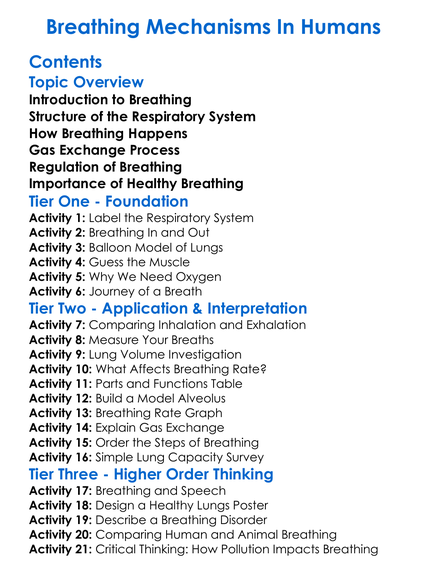 Breathing Mechanisms In Humans

Contents

Topic Overview

Introduction to Breathing
Structure of the Respiratory System
How Breathing Happens
Gas Exchange Process
Regulation of Breathing
Importance of Healthy Breathing

Tier One - Foundation

Activity 1: Label the Respiratory System
Activity 2: Breathing In and Out
Activity 3: Balloon Model of Lungs
Activity 4: Guess the Muscle
Activity 5: Why We Need Oxygen
Activity 6: Journey of a Breath

Tier Two - Application & Interpretation

Activity 7: Comparing Inhalation and Exhalation
Activity 8: Measure Your Breaths
Activity 9: Lung Volume Investigation
Activity 10: What Affects Breathing Rate?
Activity 11: Parts and Functions Table
Activity 12: Build a Model Alveolus
Activity 13: Breathing Rate Graph
Activity 14: Explain Gas Exchange
Activity 15: Order the Steps of Breathing
Activity 16: Simple Lung Capacity Survey

Tier Three - Higher Order Thinking

Activity 17: Breathing and Speech
Activity 18: Design a Healthy Lungs Poster
Activity 19: Describe a Breathing Disorder
Activity 20: Comparing Human and Animal Breathing
Activity 21: Critical Thinking: How Pollution Impacts Breathing